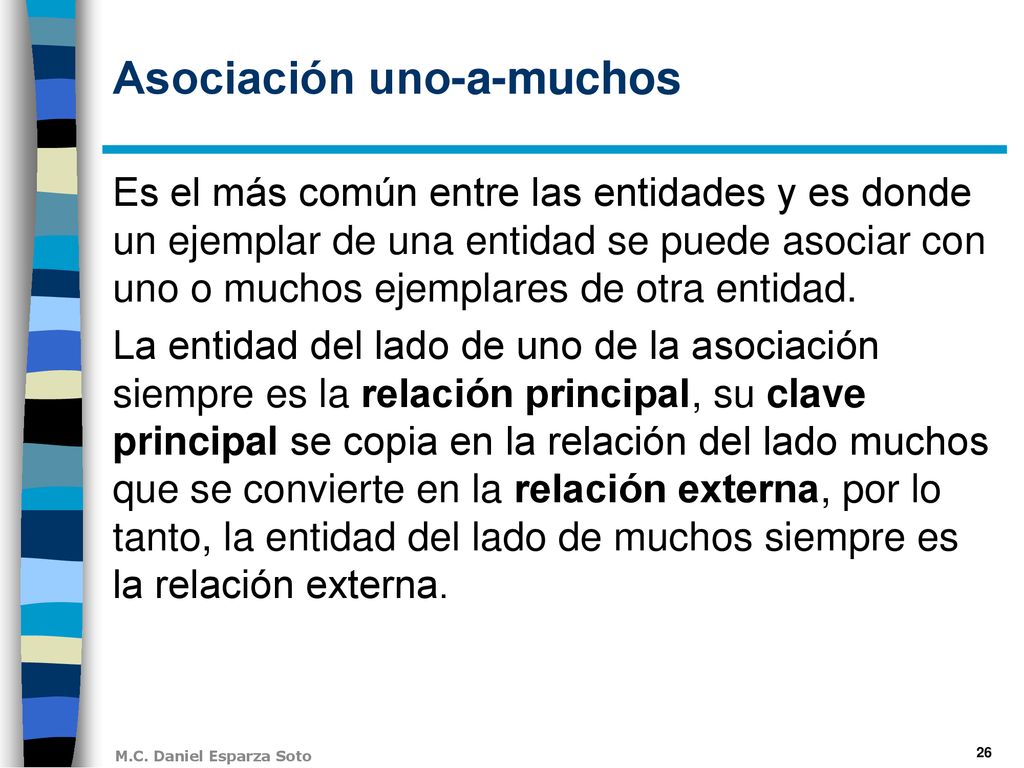 Asociación uno-a-muchos

Es el más común entre las entidades y es donde un ejemplar de una entidad se puede asociar con uno o muchos ejemplares de otra entidad.

La entidad del lado de uno de la asociación siempre es la relación principal, su clave principal se copia en la relación del lado muchos que se convierte en la relación externa, por lo tanto, la entidad del lado de muchos siempre es la relación externa.

M.C. Daniel Esparza Soto

26